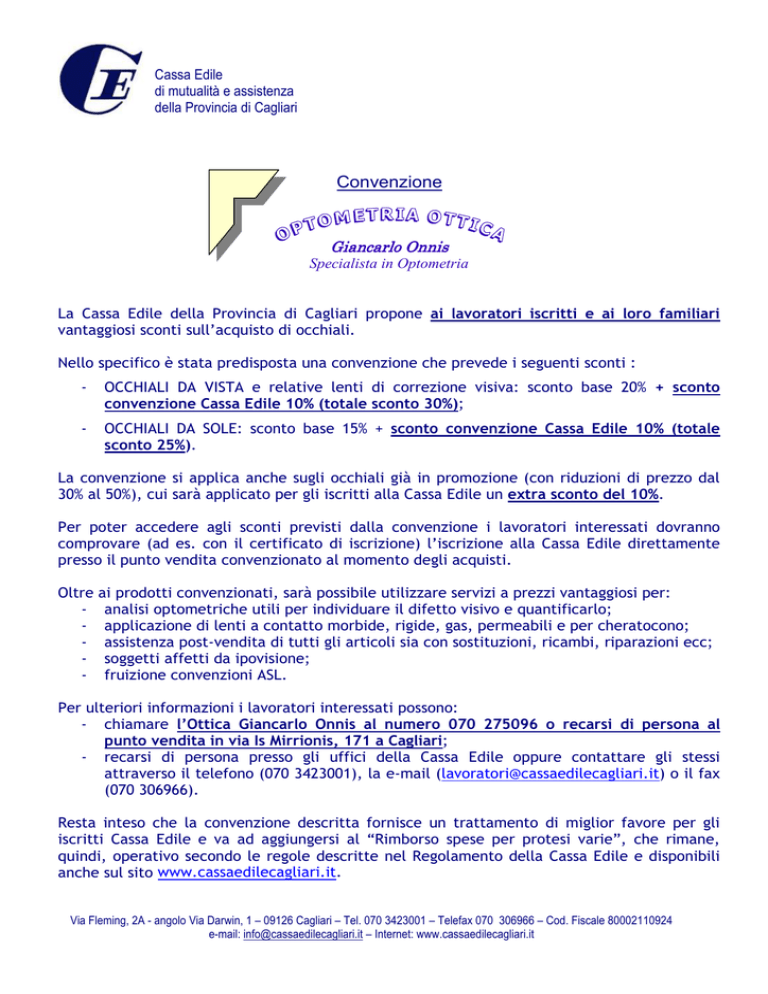 CE

Cassa Edile
di mutualità e assistenza
della Provincia di Cagliari

Convenzione

OPTOMETRIA OTTICA

Giancarlo Onnis
Specialista in Optometria

La Cassa Edile della Provincia di Cagliari propone ai lavoratori iscritti e ai loro familiari vantaggiosi sconti sull'acquisto di occhiali.

Nello specifico è stata predisposta una convenzione che prevede i seguenti sconti :

- OCCHIALI DA VISTA e relative lenti di correzione visiva: sconto base 20% + sconto convenzione Cassa Edile 10% (totale sconto 30%);

- OCCHIALI DA SOLE: sconto base 15% + sconto convenzione Cassa Edile 10% (totale sconto 25%).

La convenzione si applica anche sugli occhiali già in promozione (con riduzioni di prezzo dal 30% al 50%), cui sarà applicato per gli iscritti alla Cassa Edile un extra sconto del 10%.

Per poter accedere agli sconti previsti dalla convenzione i lavoratori interessati dovranno comprovare (ad es. con il certificato di iscrizione) l'iscrizione alla Cassa Edile direttamente presso il punto vendita convenzionato al momento degli acquisti.

Oltre ai prodotti convenzionati, sarà possibile utilizzare servizi a prezzi vantaggiosi per:
- analisi optometriche utili per individuare il difetto visivo e quantificarlo;
- applicazione di lenti a contatto morbide, rigide, gas, permeabili e per cheratocono;
- assistenza post-vendita di tutti gli articoli sia con sostituzioni, ricambi, riparazioni ecc;
- soggetti affetti da ipovisione;
- fruizione convenzioni ASL.

Per ulteriori informazioni i lavoratori interessati possono:
- chiamare l'Ottica Giancarlo Onnis al numero 070 275096 o recarsi di persona al punto vendita in via Is Mirrionis, 171 a Cagliari;
- recarsi di persona presso gli uffici della Cassa Edile oppure contattare gli stessi attraverso il telefono (070 3423001), la e-mail (lavoratori@cassaedilecagliari.it) o il fax (070 306966).

Resta inteso che la convenzione descritta fornisce un trattamento di miglior favore per gli iscritti Cassa Edile e va ad aggiungersi al "Rimborso spese per protesi varie", che rimane, quindi, operativo secondo le regole descritte nel Regolamento della Cassa Edile e disponibili anche sul sito www.cassaedilecagliari.it.

Via Fleming, 2A - angolo Via Darwin, 1 – 09126 Cagliari – Tel. 070 3423001 – Telefax 070 306966 – Cod. Fiscale 80002110924
e-mail: info@cassaedilecagliari.it – Internet: www.cassaedilecagliari.it